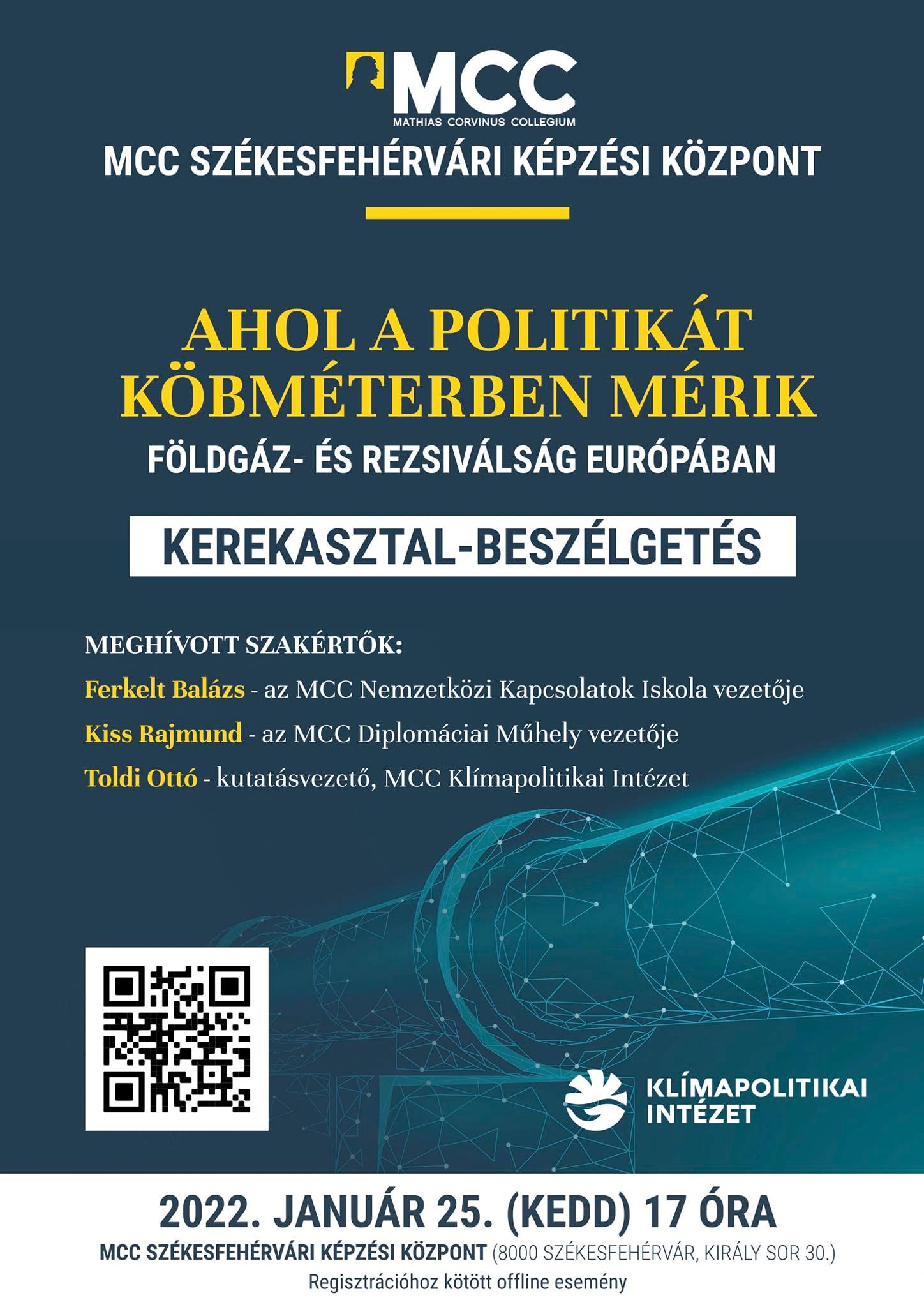 MCC
MATHIAS CORVINUS COLLEGIUM

MCC SZÉKESFEHÉRVÁRI KÉPZÉSI KÖZPONT

AHOL A POLITIKÁT KÖBMÉTERBEN MÉRIK

FÖLDGÁZ- ÉS REZSIVÁLSÁG EURÓPÁBAN

KEREKASZTAL-BESZÉLGETÉS

MEGHÍVOTT SZAKÉRTŐK:

Ferkelt Balázs - az MCC Nemzetközi Kapcsolatok Iskola vezetője

Kiss Rajmund - az MCC Diplomáciai Műhely vezetője

Toldi Ottó - kutatásvezető, MCC Klímapolitikai Intézet

KLÍMAPOLITIKAI INTÉZET

2022. JANUÁR 25. (KEDD) 17 ÓRA

MCC SZÉKESFEHÉRVÁRI KÉPZÉSI KÖZPONT (8000 SZÉKESFEHÉRVÁR, KIRÁLY SOR 30.)

Regisztrációhoz kötött offline esemény